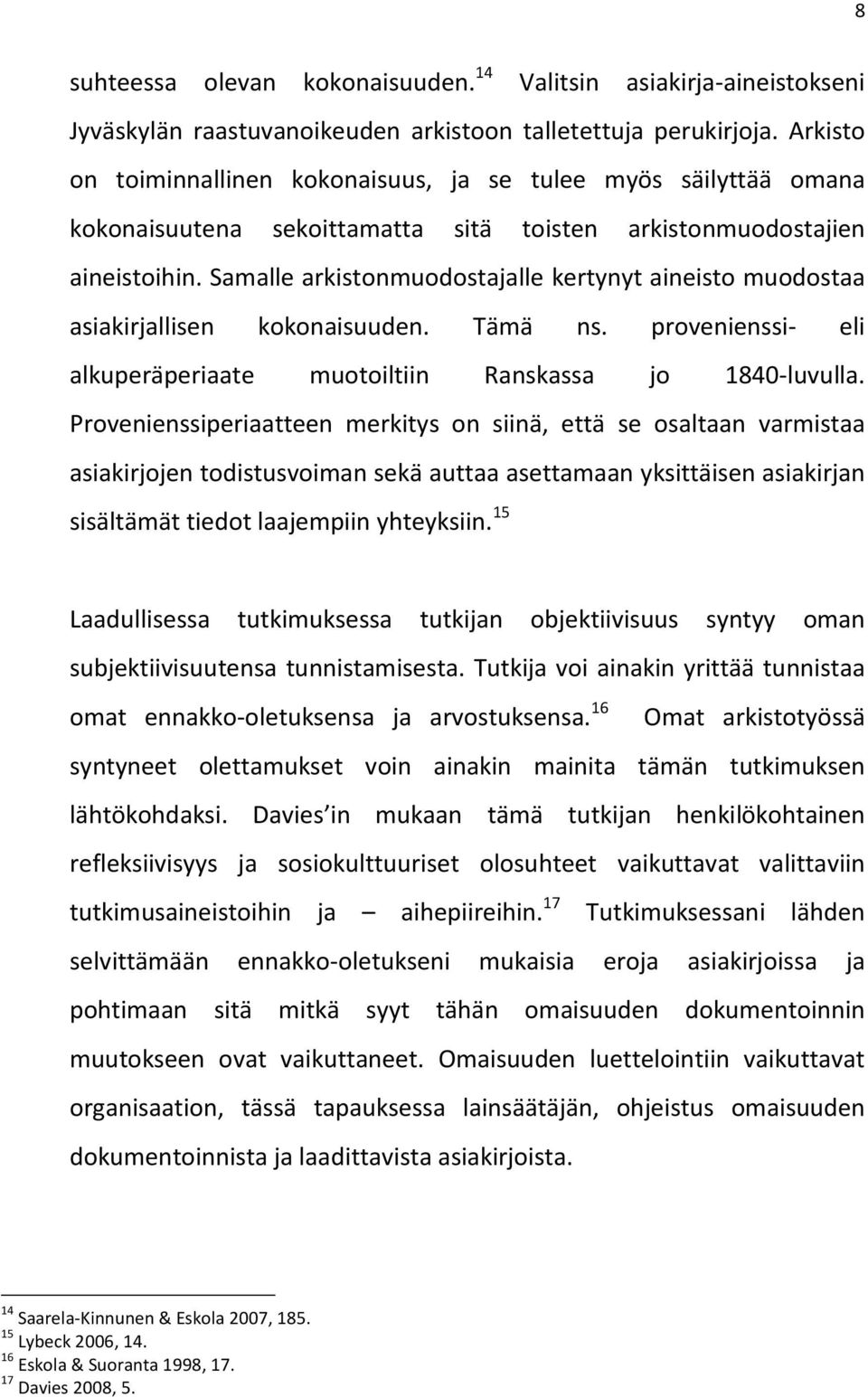 8

suhteessa olevan kokonaisuuden.$^{14}$ Valitsin asiakirja-aineistokseni Jyväskylän raastuvanoikeuden arkistoon talletettuja perukirjoja. Arkisto on toiminnallinen kokonaisuus, ja se tulee myös säilyttää omana kokonaisuutena sekoittamatta sitä toisten arkistonmuodostajien aineistoihin. Samalle arkistonmuodostajalle kertynyt aineisto muodostaa asiakirjallisen kokonaisuuden. Tämä ns. provenienssi- eli alkuperäperiaate muotoiltiin Ranskassa jo 1840-luvulla. Provenienssiperiaatteen merkitys on siinä, että se osaltaan varmistaa asiakirjojen todistusvoiman sekä auttaa asettamaan yksittäisen asiakirjan sisältämät tiedot laajempiin yhteyksiin.$^{15}$

Laadullisessa tutkimuksessa tutkijan objektiivisuus syntyy oman subjektiivisuutensa tunnistamisesta. Tutkija voi ainakin yrittää tunnistaa omat ennakko-oletuksensa ja arvostuksensa.$^{16}$ Omat arkistotyössä syntyneet olettamukset voin ainakin mainita tämän tutkimuksen lähtökohdaksi. Davies in mukaan tämä tutkijan henkilökohtainen refleksiivisyys ja sosiokulttuuriset olosuhteet vaikuttavat valittaviin tutkimusaineistoihin ja – aihepiireihin.$^{17}$ Tutkimuksessani lähden selvittämään ennakko-oletukseni mukaisia eroja asiakirjoissa ja pohtimaan sitä mitkä syyt tähän omaisuuden dokumentoinnin muutokseen ovat vaikuttaneet. Omaisuuden luettelointiin vaikuttavat organisaation, tässä tapauksessa lainsäätäjän, ohjeistus omaisuuden dokumentoinnista ja laadittavista asiakirjoista.

$^{14}$ Saarela-Kinnunen & Eskola 2007, 185.
$^{15}$ Lybeck 2006, 14.
$^{16}$ Eskola & Suoranta 1998, 17.
$^{17}$ Davies 2008, 5.